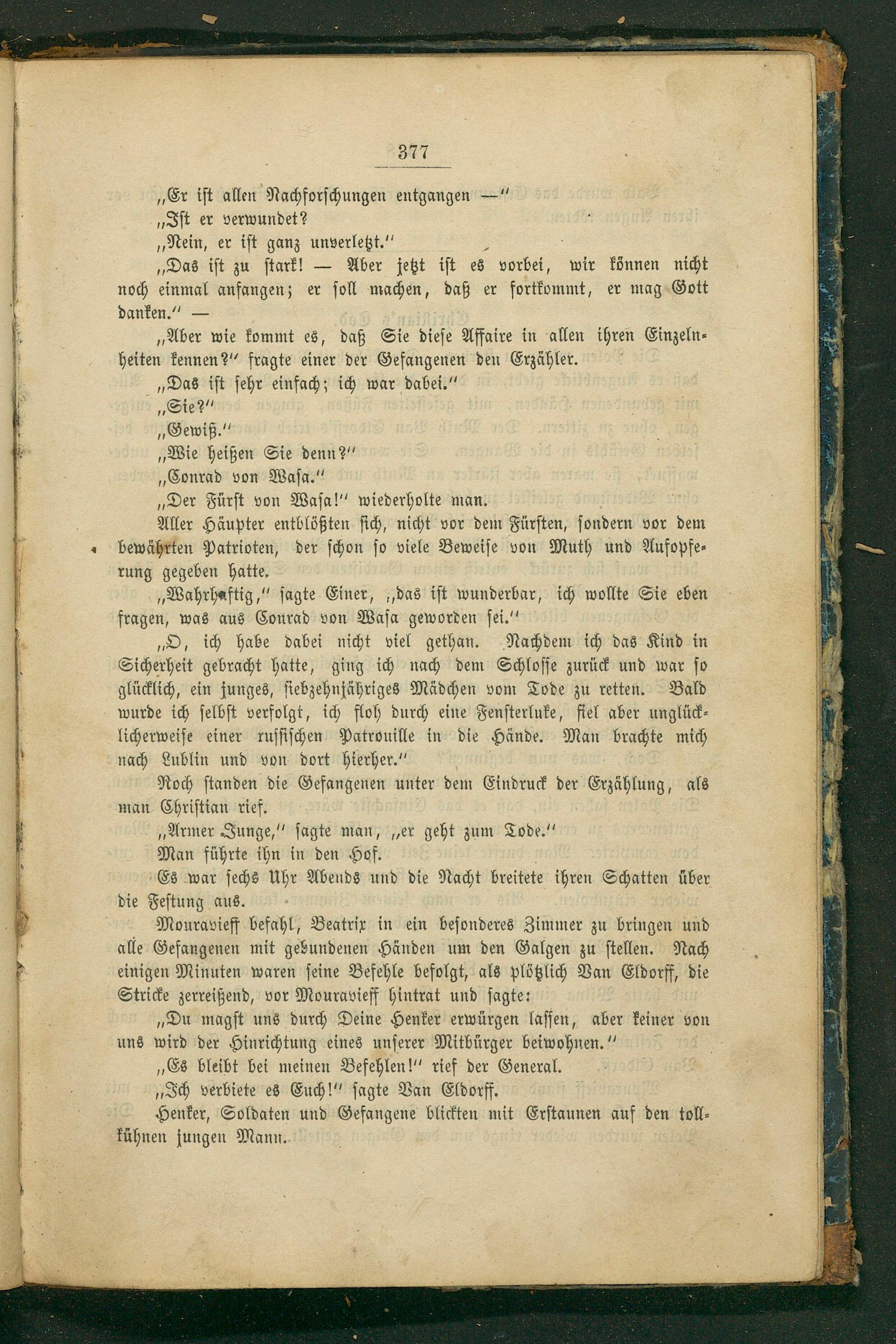 377

„Er ist allen Nachforschungen entgangen —"

„Ist er verwundet?

„Nein, er ist ganz unverletzt."

„Das ist zu stark! — Aber jetzt ist es vorbei, wir können nicht noch einmal anfangen; er soll machen, daß er fortkommt, er mag Gott danken." —

„Aber wie kommt es, daß Sie diese Affaire in allen ihren Einzelnheiten kennen?" fragte einer der Gefangenen den Erzähler.

„Das ist sehr einfach; ich war dabei."

„Sie?"

„Gewiß."

„Wie heißen Sie denn?"

„Conrad von Wasa."

„Der Fürst von Wasa!" wiederholte man.

Aller Häupter entblößten sich, nicht vor dem Fürsten, sondern vor dem bewährten Patrioten, der schon so viele Beweise von Muth und Aufopferung gegeben hatte.

„Wahrhaftig," sagte Einer, „das ist wunderbar, ich wollte Sie eben fragen, was aus Conrad von Wasa geworden sei."

„O, ich habe dabei nicht viel gethan. Nachdem ich das Kind in Sicherheit gebracht hatte, ging ich nach dem Schlosse zurück und war so glücklich, ein junges, siebzehnjähriges Mädchen vom Tode zu retten. Bald wurde ich selbst verfolgt, ich floh durch eine Fensterluke, fiel aber unglücklicherweise einer russischen Patrouille in die Hände. Man brachte mich nach Lublin und von dort hierher."

Noch standen die Gefangenen unter dem Eindruck der Erzählung, als man Christian rief.

„Armer Junge," sagte man, „er geht zum Tode."

Man führte ihn in den Hof.

Es war sechs Uhr Abends und die Nacht breitete ihren Schatten über die Festung aus.

Mouravieff befahl, Beatrix in ein besonderes Zimmer zu bringen und alle Gefangenen mit gebundenen Händen um den Galgen zu stellen. Nach einigen Minuten waren seine Befehle befolgt, als plötzlich Van Eldorff, die Stricke zerreißend, vor Mouravieff hintrat und sagte:

„Du magst uns durch Deine Henker erwürgen lassen, aber keiner von uns wird der Hinrichtung eines unserer Mitbürger beiwohnen."

„Es bleibt bei meinen Befehlen!" rief der General.

„Ich verbiete es Euch!" sagte Van Eldorff.

Henker, Soldaten und Gefangene blickten mit Erstaunen auf den tollkühnen jungen Mann.